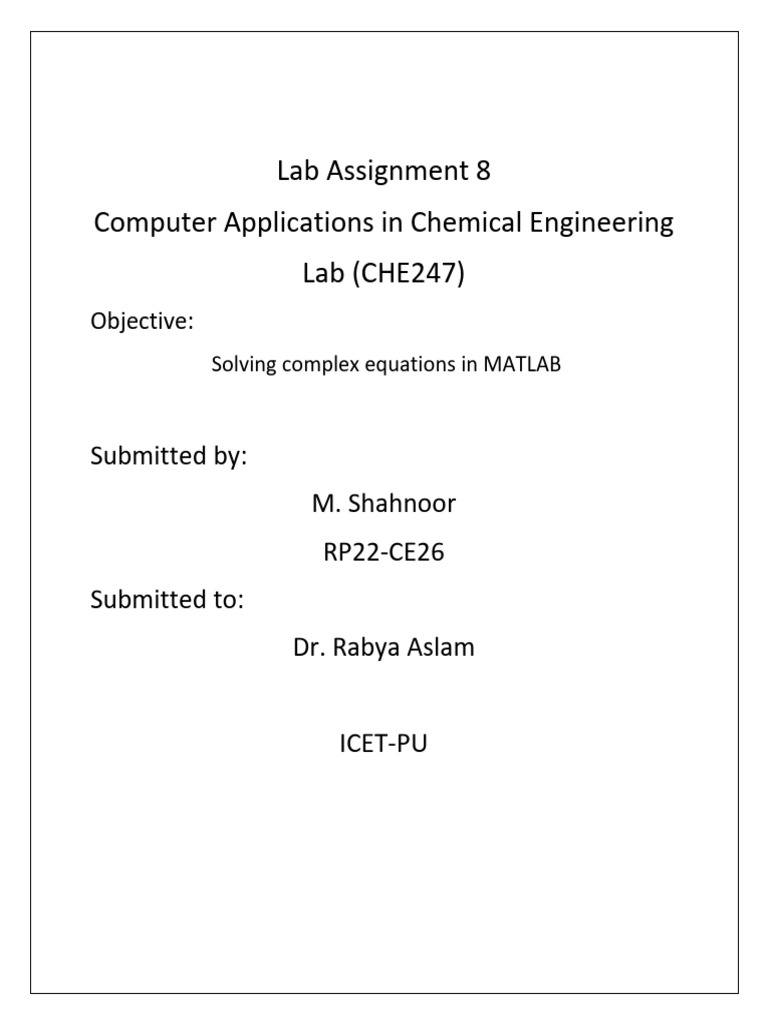 Lab Assignment 8

Computer Applications in Chemical Engineering Lab (CHE247)

Objective:

Solving complex equations in MATLAB

Submitted by:

M. Shahnoor

RP22-CE26

Submitted to:

Dr. Rabya Aslam

ICET-PU